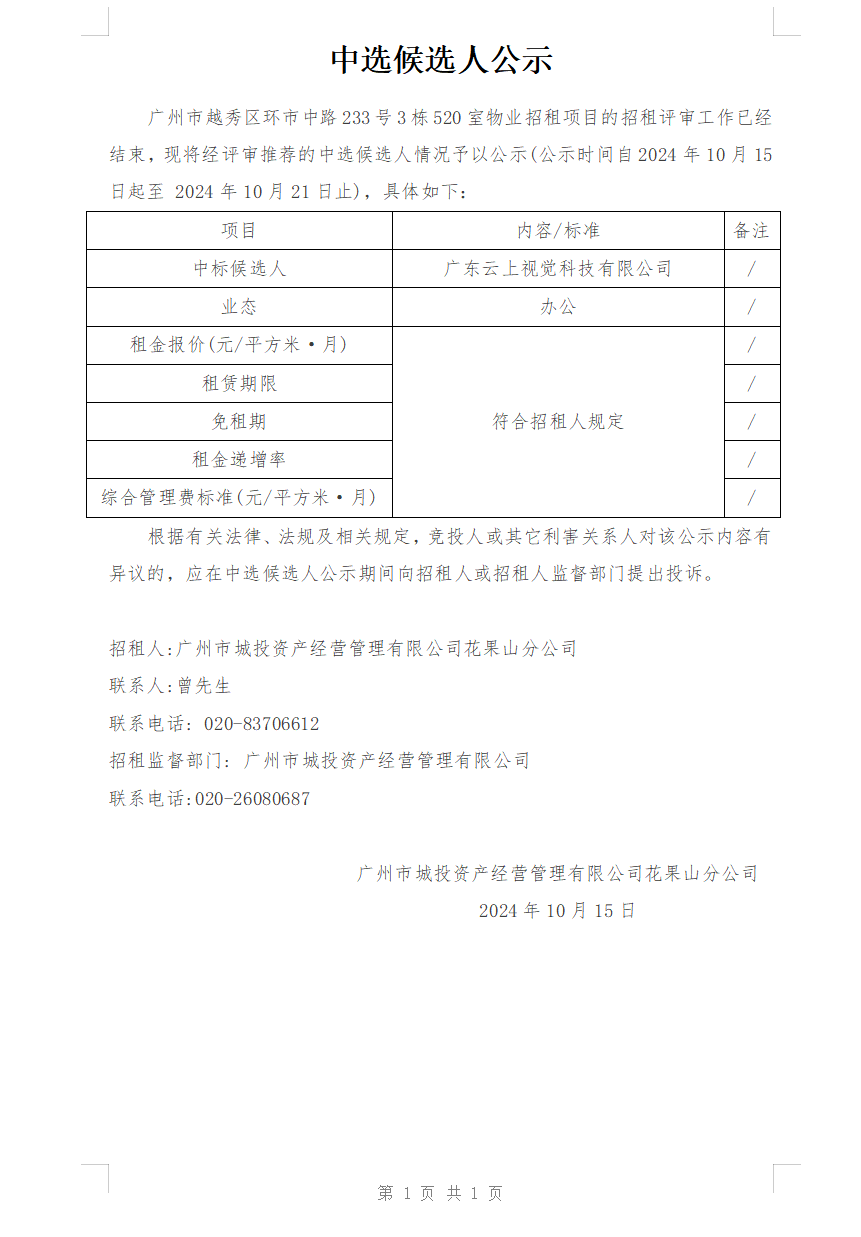 中选候选人公示

广州市越秀区环市中路 233 号 3 栋 520 室物业招租项目的招租评审工作已经结束，现将经评审推荐的中选候选人情况予以公示(公示时间自 2024 年 10 月 15 日起至 2024 年 10 月 21 日止)，具体如下：

| 项目 | 内容/标准 | 备注 |
|---|---|---|
| 中标候选人 | 广东云上视觉科技有限公司 | / |
| 业态 | 办公 | / |
| 租金报价(元/平方米·月) | 符合招租人规定 | / |
| 租赁期限 | 符合招租人规定 | / |
| 免租期 | 符合招租人规定 | / |
| 租金递增率 | 符合招租人规定 | / |
| 综合管理费标准(元/平方米·月) | 符合招租人规定 | / |

根据有关法律、法规及相关规定，竞投人或其它利害关系人对该公示内容有异议的，应在中选候选人公示期间向招租人或招租人监督部门提出投诉。

招租人:广州市城投资产经营管理有限公司花果山分公司
联系人:曾先生
联系电话: 020-83706612
招租监督部门: 广州市城投资产经营管理有限公司
联系电话:020-26080687

广州市城投资产经营管理有限公司花果山分公司
2024 年 10 月 15 日

第 1 页 共 1 页